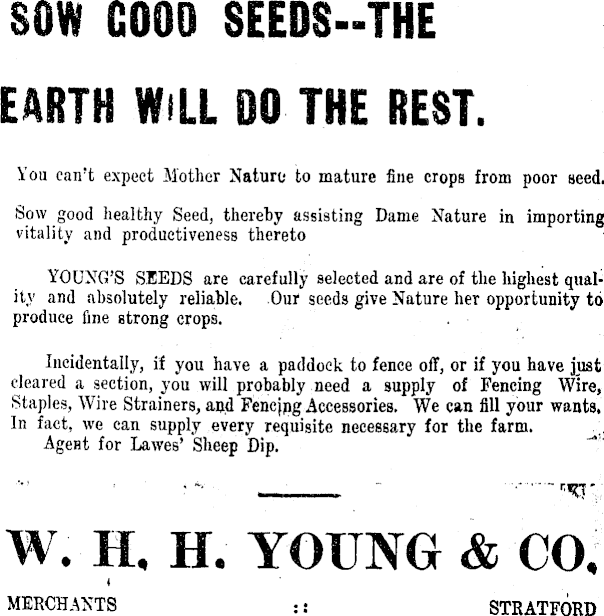 SOW GOOD SEEDS--THE

EARTH WILL DO THE REST.

You can't expect Mother Nature to mature fine crops from poor seed.

Sow good healthy Seed, thereby assisting Dame Nature in importing vitality and productiveness thereto

YOUNG'S SEEDS are carefully selected and are of the highest quality and absolutely reliable. Our seeds give Nature her opportunity to produce fine strong crops.

Incidentally, if you have a paddock to fence off, or if you have just cleared a section, you will probably need a supply of Fencing Wire, Staples, Wire Strainers, and Fencing Accessories. We can fill your wants. In fact, we can supply every requisite necessary for the farm.
Agent for Lawes' Sheep Dip.

W. H. H. YOUNG & CO.

MERCHANTS :: STRATFORD